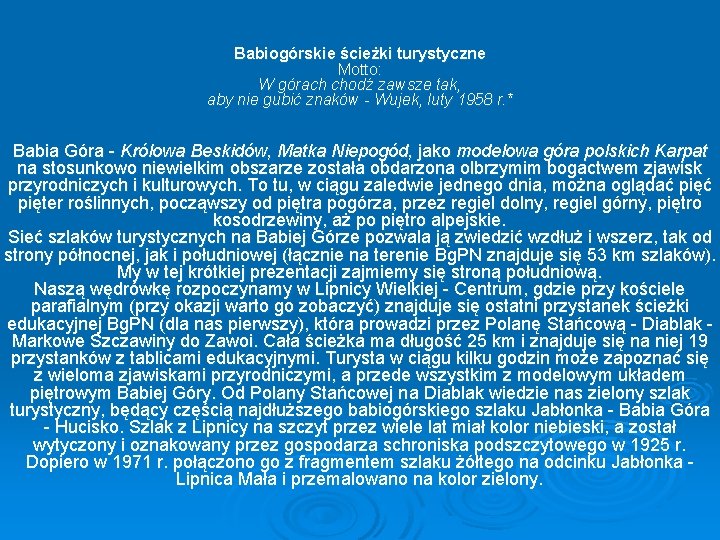 Babiogórskie ścieżki turystyczne
Motto:
W górach chodź zawsze tak,
aby nie gubić znaków - Wujek, luty 1958 r.*

Babia Góra - Królowa Beskidów, Matka Niepogód, jako modelowa góra polskich Karpat na stosunkowo niewielkim obszarze została obdarzona olbrzymim bogactwem zjawisk przyrodniczych i kulturowych. To tu, w ciągu zaledwie jednego dnia, można oglądać pięć pięter roślinnych, począwszy od piętra pogórza, przez regiel dolny, regiel górny, piętro kosodrzewiny, aż po piętro alpejskie.
Sieć szlaków turystycznych na Babiej Górze pozwala ją zwiedzić wzdłuż i wszerz, tak od strony północnej, jak i południowej (łącznie na terenie BgPN znajduje się 53 km szlaków). My w tej krótkiej prezentacji zajmiemy się stroną południową.
Naszą wędrówkę rozpoczynamy w Lipnicy Wielkiej - Centrum, gdzie przy kościele parafialnym (przy okazji warto go zobaczyć) znajduje się ostatni przystanek ścieżki edukacyjnej BgPN (dla nas pierwszy), która prowadzi przez Polanę Stańcową - Diablak - Markowe Szczawiny do Zawoi. Cała ścieżka ma długość 25 km i znajduje się na niej 19 przystanków z tablicami edukacyjnymi. Turysta w ciągu kilku godzin może zapoznać się z wieloma zjawiskami przyrodniczymi, a przede wszystkim z modelowym układem piętrowym Babiej Góry. Od Polany Stańcowej na Diablak wiedzie nas zielony szlak turystyczny, będący częścią najdłuższego babiogórskiego szlaku Jabłonka - Babia Góra - Hucisko. Szlak z Lipnicy na szczyt przez wiele lat miał kolor niebieski, a został wytyczony i oznakowany przez gospodarza schroniska podszczytowego w 1925 r. Dopiero w 1971 r. połączono go z fragmentem szlaku żółtego na odcinku Jabłonka - Lipnica Mała i przemalowano na kolor zielony.